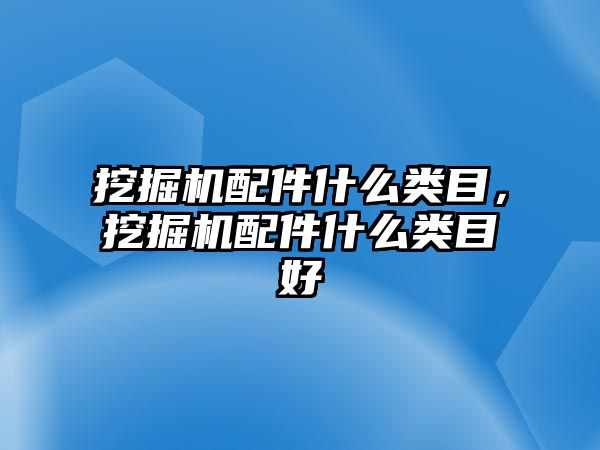 挖掘机配件什么类目，挖掘机配件什么类目好